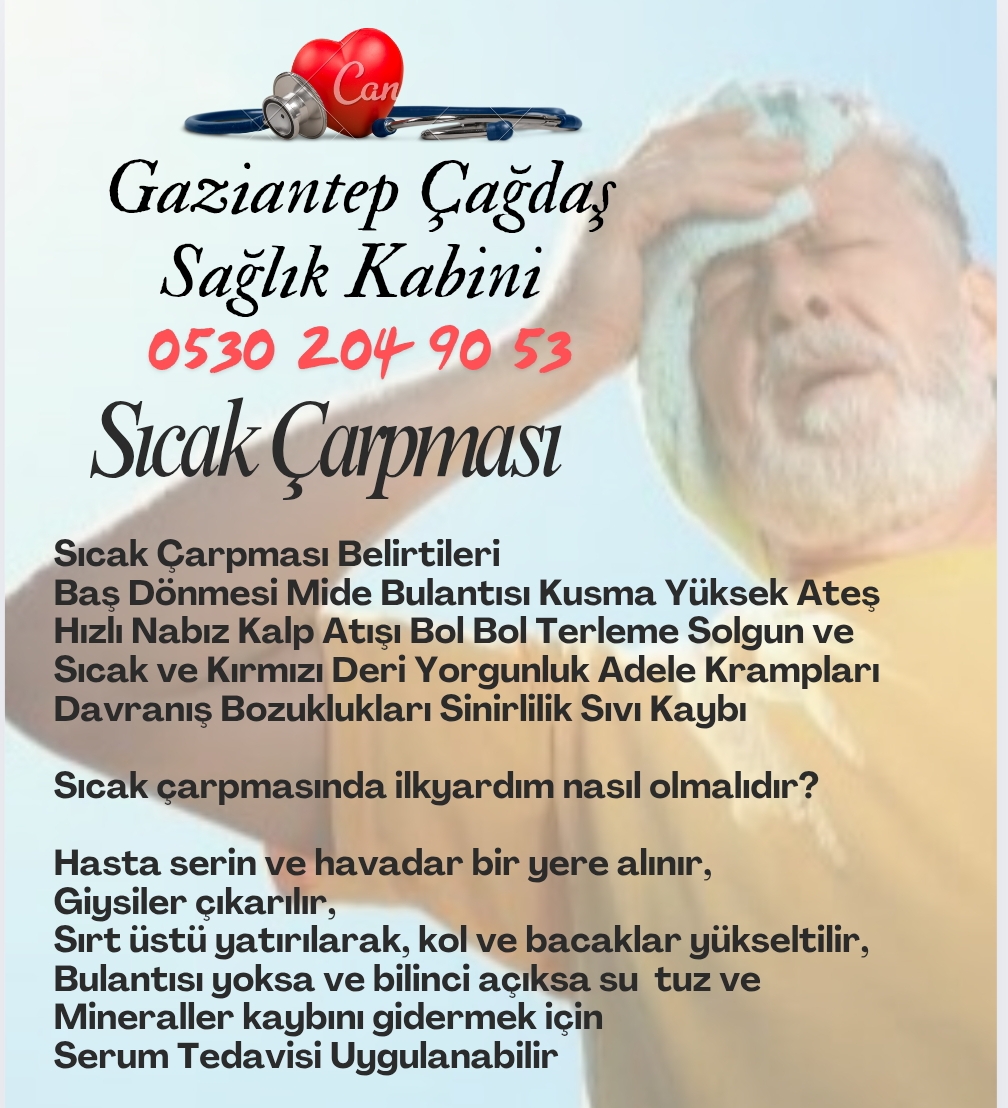 Can

Gaziantep Çağdaş Sağlık Kabini

0530 204 90 53

Sıcak Çarpması

Sıcak Çarpması Belirtileri
Baş Dönmesi Mide Bulantısı Kusma Yüksek Ateş Hızlı Nabız Kalp Atışı Bol Bol Terleme Solgun ve Sıcak ve Kırmızı Deri Yorgunluk Adele Krampları Davranış Bozuklukları Sinirlilik Sıvı Kaybı

Sıcak çarpmasında ilkyardım nasıl olmalıdır?

Hasta serin ve havadar bir yere alınır,
Giysiler çıkarılır,
Sırt üstü yatırılarak, kol ve bacaklar yükseltilir,
Bulantısı yoksa ve bilinci açıksa su tuz ve Mineraller kaybını gidermek için
Serum Tedavisi Uygulanabilir